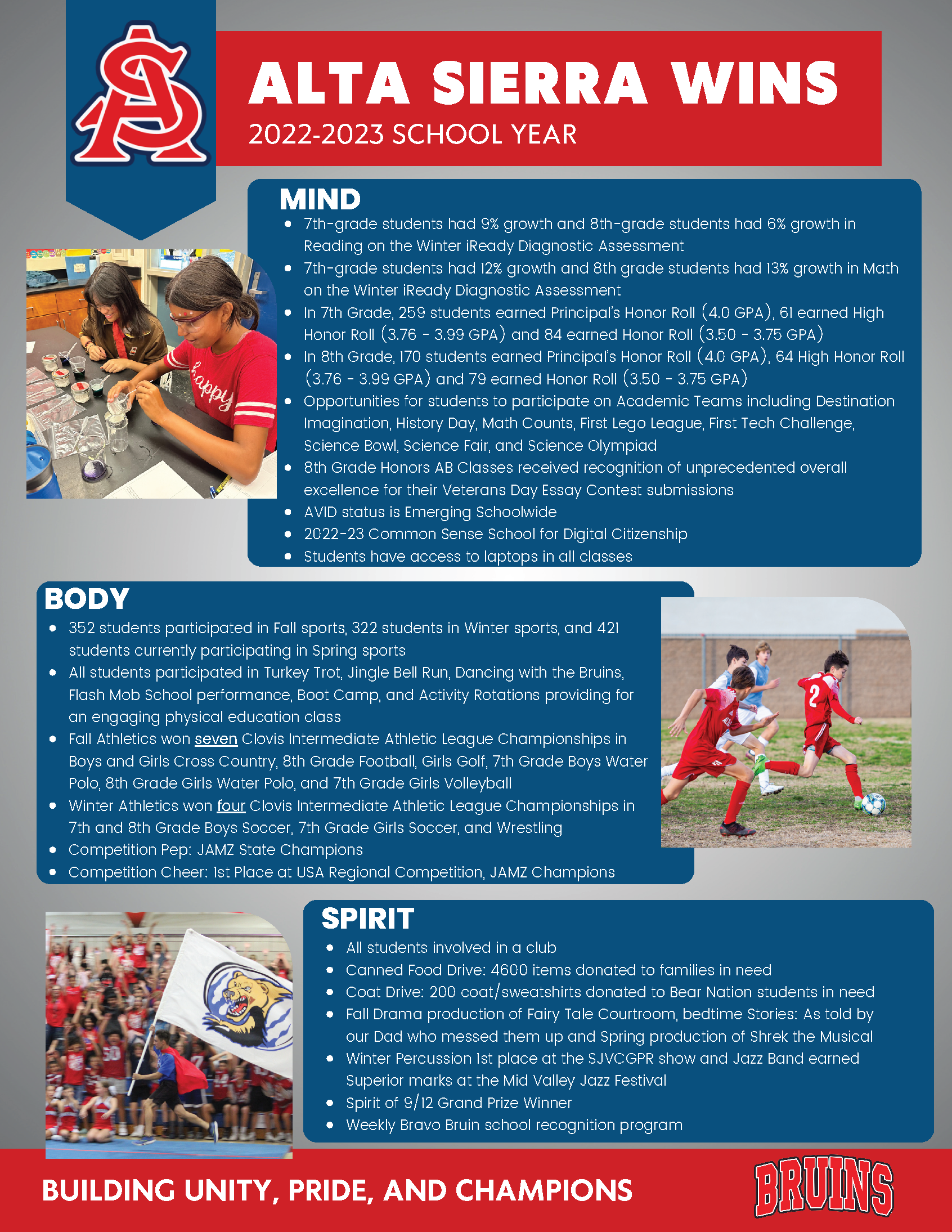 AS

ALTA SIERRA WINS
2022-2023 SCHOOL YEAR

MIND
- 7th-grade students had 9% growth and 8th-grade students had 6% growth in Reading on the Winter iReady Diagnostic Assessment
- 7th-grade students had 12% growth and 8th grade students had 13% growth in Math on the Winter iReady Diagnostic Assessment
- In 7th Grade, 259 students earned Principal's Honor Roll (4.0 GPA), 61 earned High Honor Roll (3.76 - 3.99 GPA) and 84 earned Honor Roll (3.50 - 3.75 GPA)
- In 8th Grade, 170 students earned Principal's Honor Roll (4.0 GPA), 64 High Honor Roll (3.76 - 3.99 GPA) and 79 earned Honor Roll (3.50 - 3.75 GPA)
- Opportunities for students to participate on Academic Teams including Destination Imagination, History Day, Math Counts, First Lego League, First Tech Challenge, Science Bowl, Science Fair, and Science Olympiad
- 8th Grade Honors AB Classes received recognition of unprecedented overall excellence for their Veterans Day Essay Contest submissions
- AVID status is Emerging Schoolwide
- 2022-23 Common Sense School for Digital Citizenship
- Students have access to laptops in all classes

happy

BODY
- 352 students participated in Fall sports, 322 students in Winter sports, and 421 students currently participating in Spring sports
- All students participated in Turkey Trot, Jingle Bell Run, Dancing with the Bruins, Flash Mob School performance, Boot Camp, and Activity Rotations providing for an engaging physical education class
- Fall Athletics won seven Clovis Intermediate Athletic League Championships in Boys and Girls Cross Country, 8th Grade Football, Girls Golf, 7th Grade Boys Water Polo, 8th Grade Girls Water Polo, and 7th Grade Girls Volleyball
- Winter Athletics won four Clovis Intermediate Athletic League Championships in 7th and 8th Grade Boys Soccer, 7th Grade Girls Soccer, and Wrestling
- Competition Pep: JAMZ State Champions
- Competition Cheer: 1st Place at USA Regional Competition, JAMZ Champions

2

SPIRIT
- All students involved in a club
- Canned Food Drive: 4600 items donated to families in need
- Coat Drive: 200 coat/sweatshirts donated to Bear Nation students in need
- Fall Drama production of Fairy Tale Courtroom, bedtime Stories: As told by our Dad who messed them up and Spring production of Shrek the Musical
- Winter Percussion 1st place at the SJVCGPR show and Jazz Band earned Superior marks at the Mid Valley Jazz Festival
- Spirit of 9/12 Grand Prize Winner
- Weekly Bravo Bruin school recognition program

BUILDING UNITY, PRIDE, AND CHAMPIONS
BRUINS